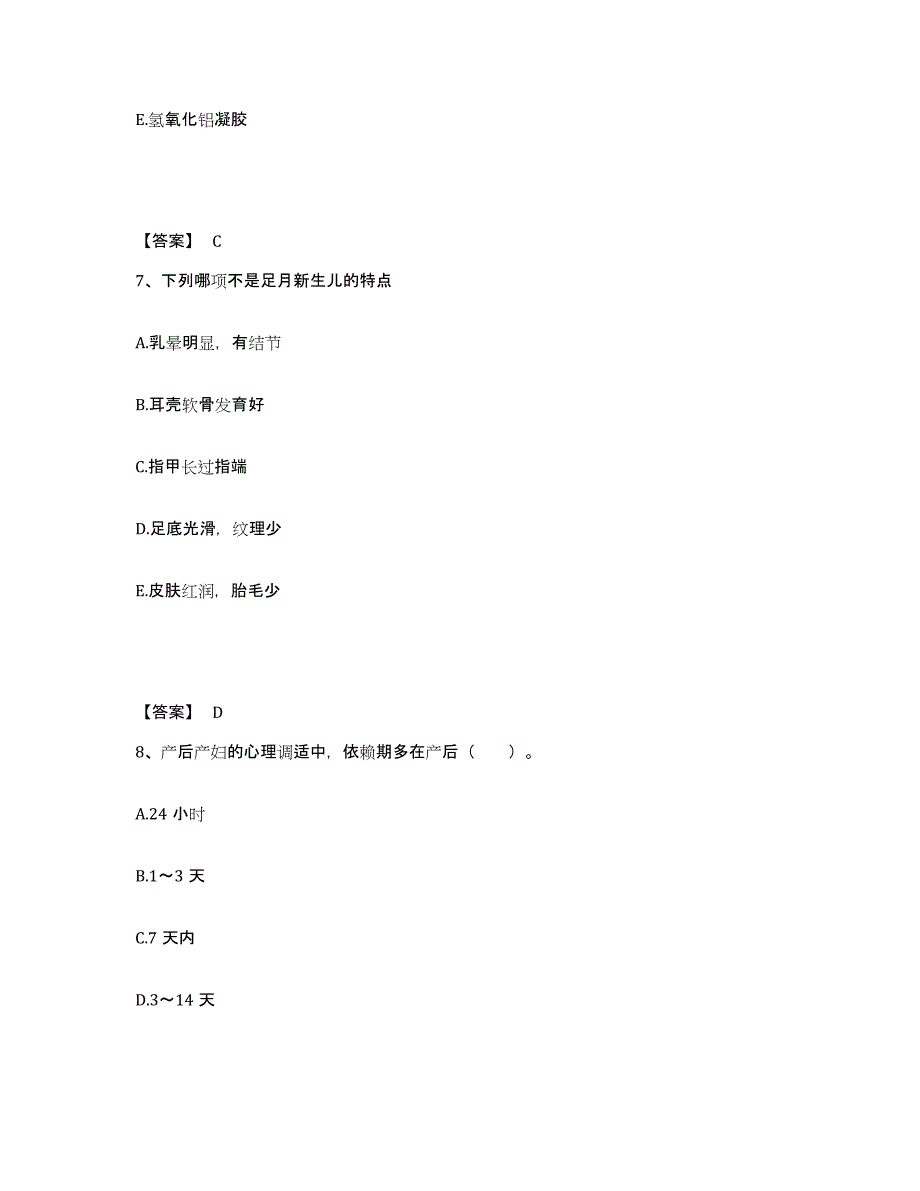 E.氢氧化铝凝胶

【答案】 C

7、下列哪项不是足月新生儿的特点

A.乳晕明显，有结节

B.耳壳软骨发育好

C.指甲长过指端

D.足底光滑，纹理少

E.皮肤红润，胎毛少

【答案】 D

8、产后产妇的心理调适中，依赖期多在产后（　　）。

A.24 小时

B.1～3 天

C.7 天内

D.3～14 天